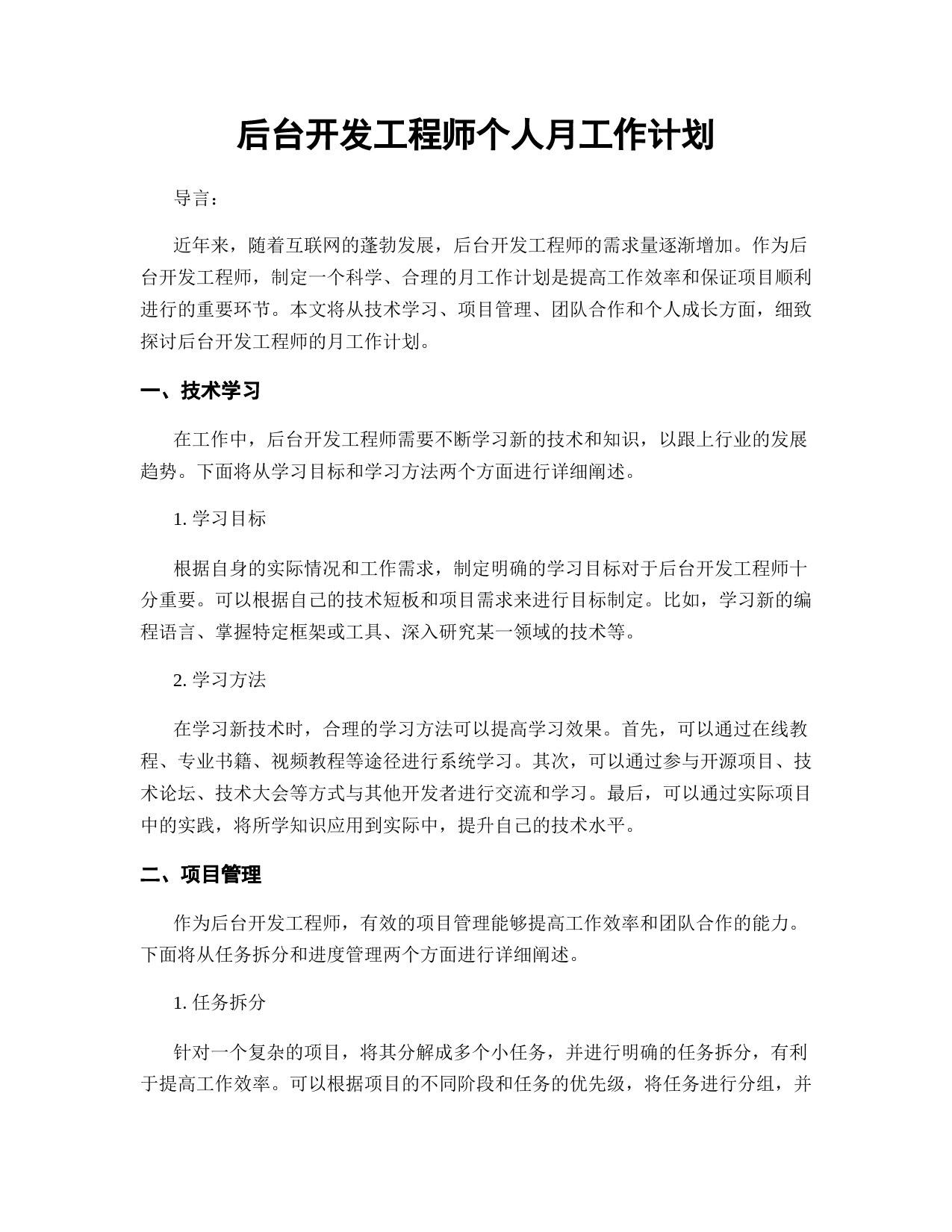 后台开发工程师个人月工作计划

导言：

近年来，随着互联网的蓬勃发展，后台开发工程师的需求量逐渐增加。作为后台开发工程师，制定一个科学、合理的月工作计划是提高工作效率和保证项目顺利进行的重要环节。本文将从技术学习、项目管理、团队合作和个人成长方面，细致探讨后台开发工程师的月工作计划。

一、技术学习

在工作中，后台开发工程师需要不断学习新的技术和知识，以跟上行业的发展趋势。下面将从学习目标和学习方法两个方面进行详细阐述。

1. 学习目标

根据自身的实际情况和工作需求，制定明确的学习目标对于后台开发工程师十分重要。可以根据自己的技术短板和项目需求来进行目标制定。比如，学习新的编程语言、掌握特定框架或工具、深入研究某一领域的技术等。

2. 学习方法

在学习新技术时，合理的学习方法可以提高学习效果。首先，可以通过在线教程、专业书籍、视频教程等途径进行系统学习。其次，可以通过参与开源项目、技术论坛、技术大会等方式与其他开发者进行交流和学习。最后，可以通过实际项目中的实践，将所学知识应用到实际中，提升自己的技术水平。

二、项目管理

作为后台开发工程师，有效的项目管理能够提高工作效率和团队合作的能力。下面将从任务拆分和进度管理两个方面进行详细阐述。

1. 任务拆分

针对一个复杂的项目，将其分解成多个小任务，并进行明确的任务拆分，有利于提高工作效率。可以根据项目的不同阶段和任务的优先级，将任务进行分组，并